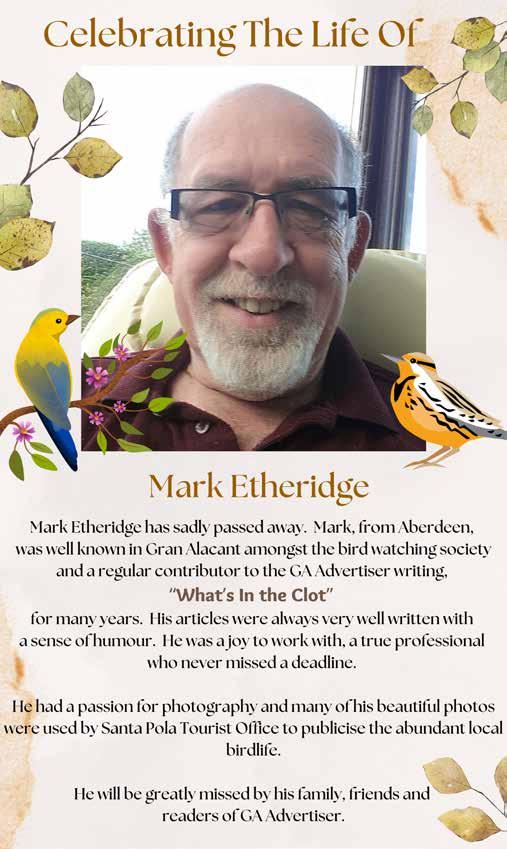 Celebrating The Life Of

Mark Etheridge

Mark Etheridge has sadly passed away. Mark, from Aberdeen, was well known in Gran Alacant amongst the bird watching society and a regular contributor to the GA Advertiser writing, "What's In the Clot" for many years. His articles were always very well written with a sense of humour. He was a joy to work with, a true professional who never missed a deadline.

He had a passion for photography and many of his beautiful photos were used by Santa Pola Tourist Office to publicise the abundant local birdlife.

He will be greatly missed by his family, friends and readers of GA Advertiser.